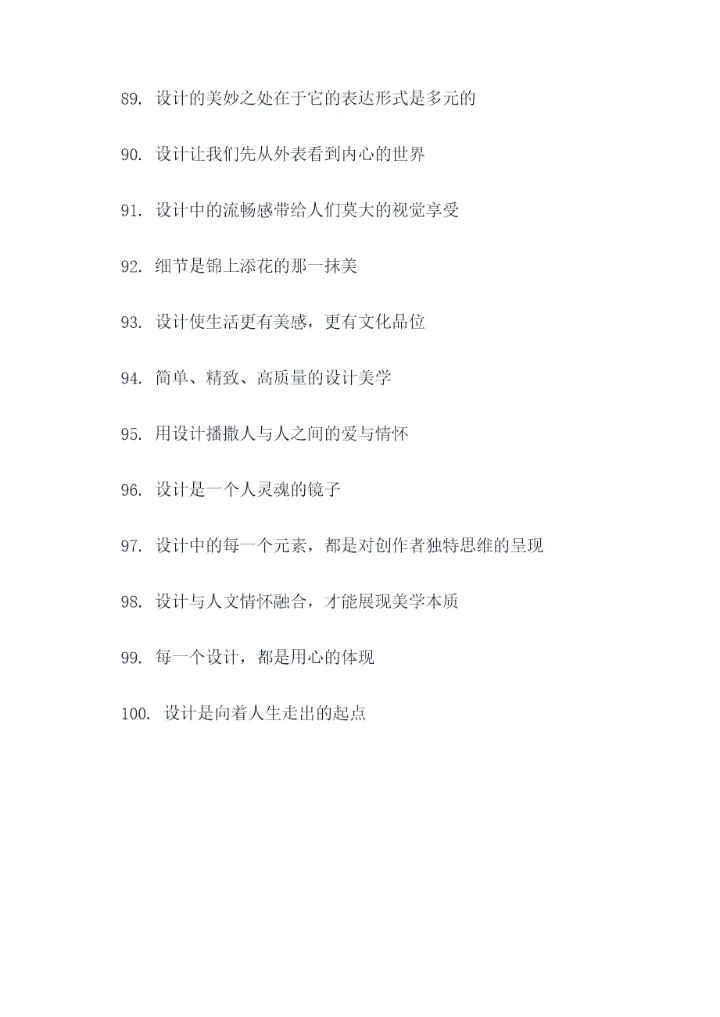 89. 设计的美妙之处在于它的表达形式是多元的

90. 设计让我们先从外表看到内心的世界

91. 设计中的流畅感带给人们莫大的视觉享受

92. 细节是锦上添花的那一抹美

93. 设计使生活更有美感，更有文化品位

94. 简单、精致、高质量的设计美学

95. 用设计播撒人与人之间的爱与情怀

96. 设计是一个人灵魂的镜子

97. 设计中的每一个元素，都是对创作者独特思维的呈现

98. 设计与人文情怀融合，才能展现美学本质

99. 每一个设计，都是用心的体现

100. 设计是向着人生走出的起点